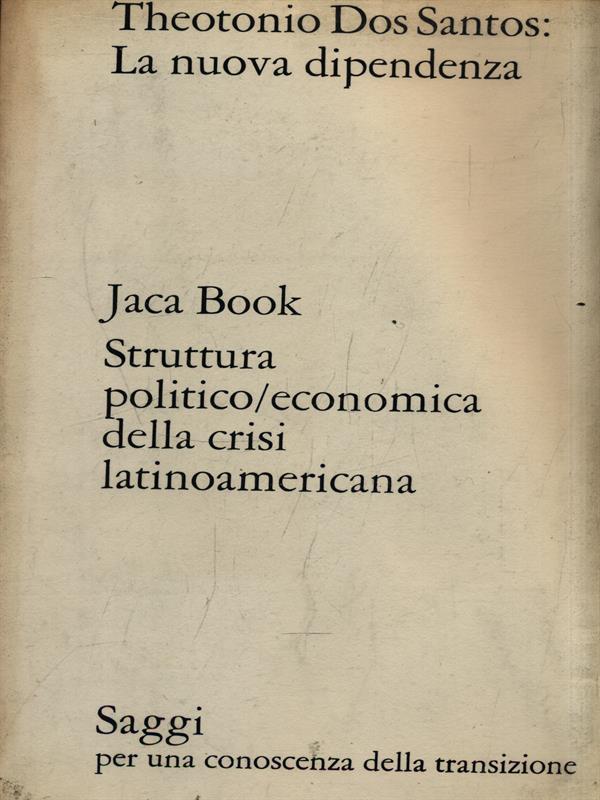 Theotonio Dos Santos:
La nuova dipendenza

Jaca Book

Struttura
politico/economica
della crisi
latinoamericana

Saggi
per una conoscenza della transizione